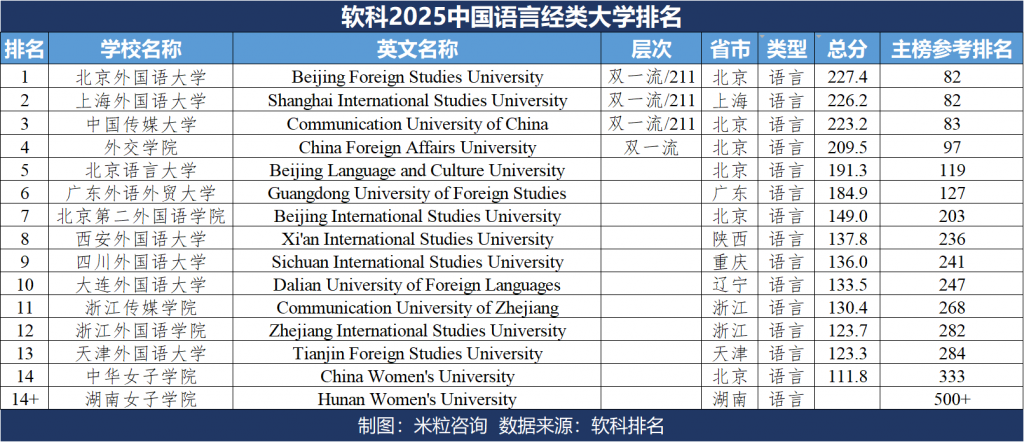 软科2025中国语言经类大学排名

| 排名 | 学校名称 | 英文名称 | 层次 | 省市 | 类型 | 总分 | 主榜参考排名 |
|---|---|---|---|---|---|---|---|
| 1 | 北京外国语大学 | Beijing Foreign Studies University | 双一流/211 | 北京 | 语言 | 227.4 | 82 |
| 2 | 上海外国语大学 | Shanghai International Studies University | 双一流/211 | 上海 | 语言 | 226.2 | 82 |
| 3 | 中国传媒大学 | Communication University of China | 双一流/211 | 北京 | 语言 | 223.2 | 83 |
| 4 | 外交学院 | China Foreign Affairs University | 双一流 | 北京 | 语言 | 209.5 | 97 |
| 5 | 北京语言大学 | Beijing Language and Culture University | | 北京 | 语言 | 191.3 | 119 |
| 6 | 广东外语外贸大学 | Guangdong University of Foreign Studies | | 广东 | 语言 | 184.9 | 127 |
| 7 | 北京第二外国语学院 | Beijing International Studies University | | 北京 | 语言 | 149.0 | 203 |
| 8 | 西安外国语大学 | Xi'an International Studies University | | 陕西 | 语言 | 137.8 | 236 |
| 9 | 四川外国语大学 | Sichuan International Studies University | | 重庆 | 语言 | 136.0 | 241 |
| 10 | 大连外国语大学 | Dalian University of Foreign Languages | | 辽宁 | 语言 | 133.5 | 247 |
| 11 | 浙江传媒学院 | Communication University of Zhejiang | | 浙江 | 语言 | 130.4 | 268 |
| 12 | 浙江外国语学院 | Zhejiang International Studies University | | 浙江 | 语言 | 123.7 | 282 |
| 13 | 天津外国语大学 | Tianjin Foreign Studies University | | 天津 | 语言 | 123.3 | 284 |
| 14 | 中华女子学院 | China Women's University | | 北京 | 语言 | 111.8 | 333 |
| 14+ | 湖南女子学院 | Hunan Women's University | | 湖南 | 语言 | | 500+ |

制图：米粒咨询 数据来源：软科排名